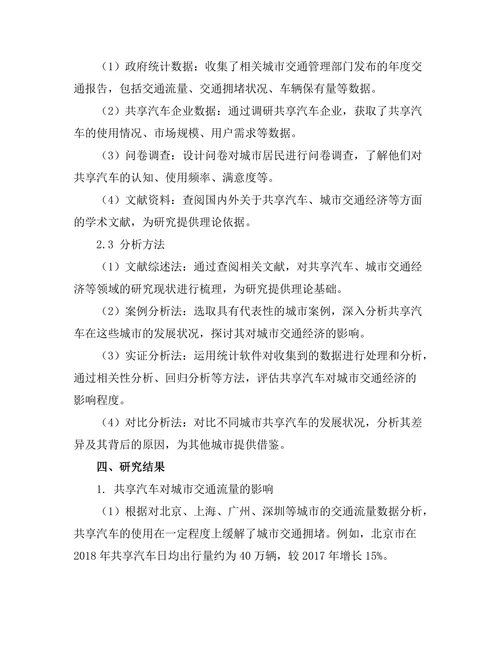 （1）政府统计数据：收集了相关城市交通管理部门发布的年度交通报告，包括交通流量、交通拥堵状况、车辆保有量等数据。

（2）共享汽车企业数据：通过调研共享汽车企业，获取了共享汽车的使用情况、市场规模、用户需求等数据。

（3）问卷调查：设计问卷对城市居民进行问卷调查，了解他们对共享汽车的认知、使用频率、满意度等。

（4）文献资料：查阅国内外关于共享汽车、城市交通经济等方面的学术文献，为研究提供理论依据。

2.3 分析方法

（1）文献综述法：通过查阅相关文献，对共享汽车、城市交通经济等领域的研究现状进行梳理，为研究提供理论基础。

（2）案例分析法：选取具有代表性的城市案例，深入分析共享汽车在这些城市的发展状况，探讨其对城市交通经济的影响。

（3）实证分析法：运用统计软件对收集到的数据进行处理和分析，通过相关性分析、回归分析等方法，评估共享汽车对城市交通经济的影响程度。

（4）对比分析法：对比不同城市共享汽车的发展状况，分析其差异及其背后的原因，为其他城市提供借鉴。

四、研究结果

1. 共享汽车对城市交通流量的影响

（1）根据对北京、上海、广州、深圳等城市的交通流量数据分析，共享汽车的使用在一定程度上缓解了城市交通拥堵。例如，北京市在2018年共享汽车日均出行量约为40万辆，较2017年增长15%。